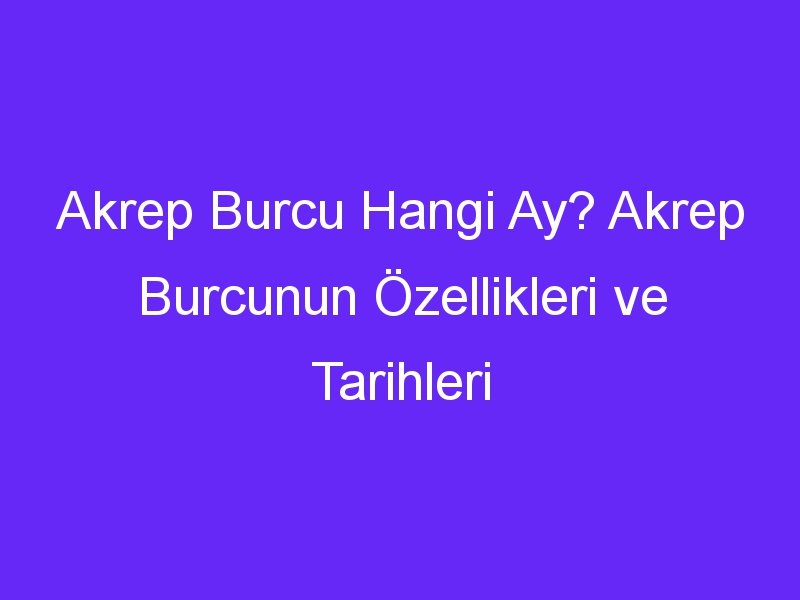 Akrep Burcu Hangi Ay? Akrep Burcunun Özellikleri ve Tarihleri